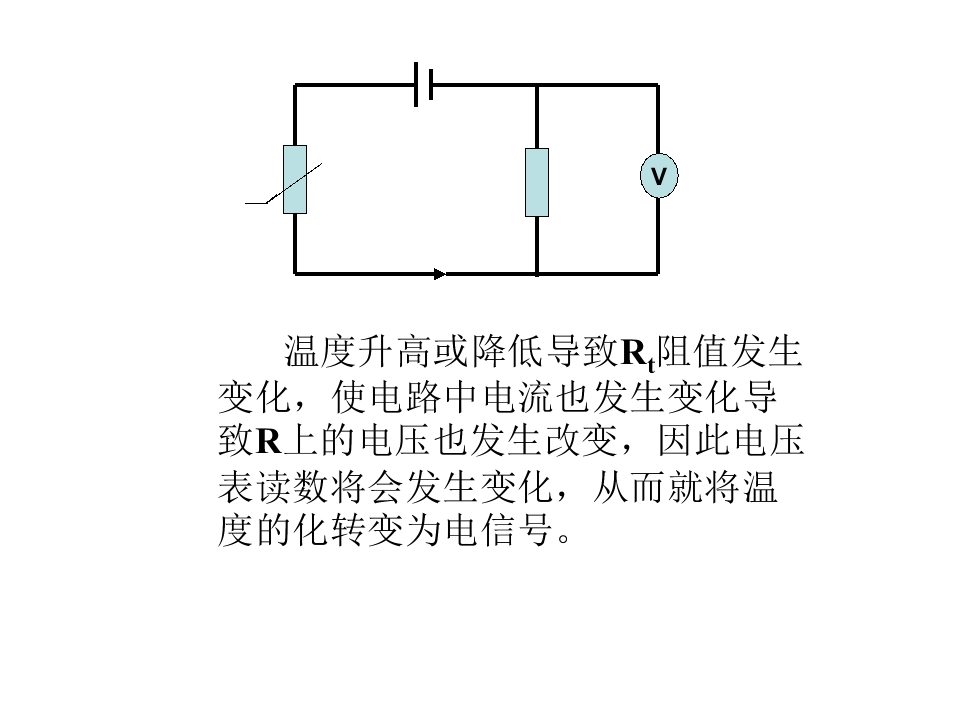 V

温度升高或降低导致$R_t$阻值发生变化，使电路中电流也发生变化导致R上的电压也发生改变，因此电压表读数将会发生变化，从而就将温度的化转变为电信号。